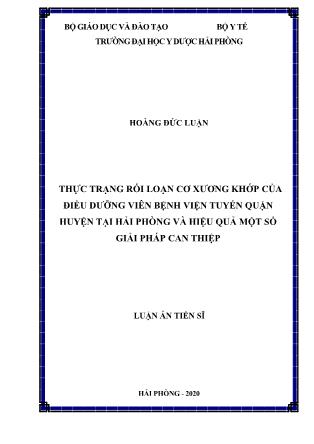 BỘ GIÁO DỤC VÀ ĐÀO TẠO BỘ Y TẾ
TRƯỜNG ĐẠI HỌC Y DƯỢC HẢI PHÒNG

HOÀNG ĐỨC LUẬN

THỰC TRẠNG RỐI LOẠN CƠ XƯƠNG KHỚP CỦA ĐIỀU DƯỠNG VIÊN BỆNH VIỆN TUYẾN QUẬN HUYỆN TẠI HẢI PHÒNG VÀ HIỆU QUẢ MỘT SỐ GIẢI PHÁP CAN THIỆP

LUẬN ÁN TIẾN SĨ

HẢI PHÒNG - 2020